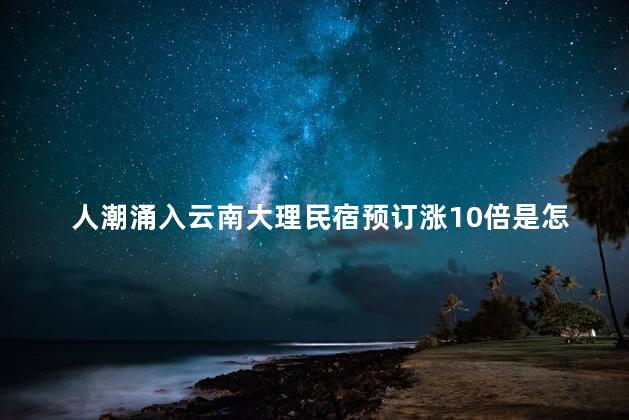 人潮涌入云南大理民宿预订涨10倍是怎